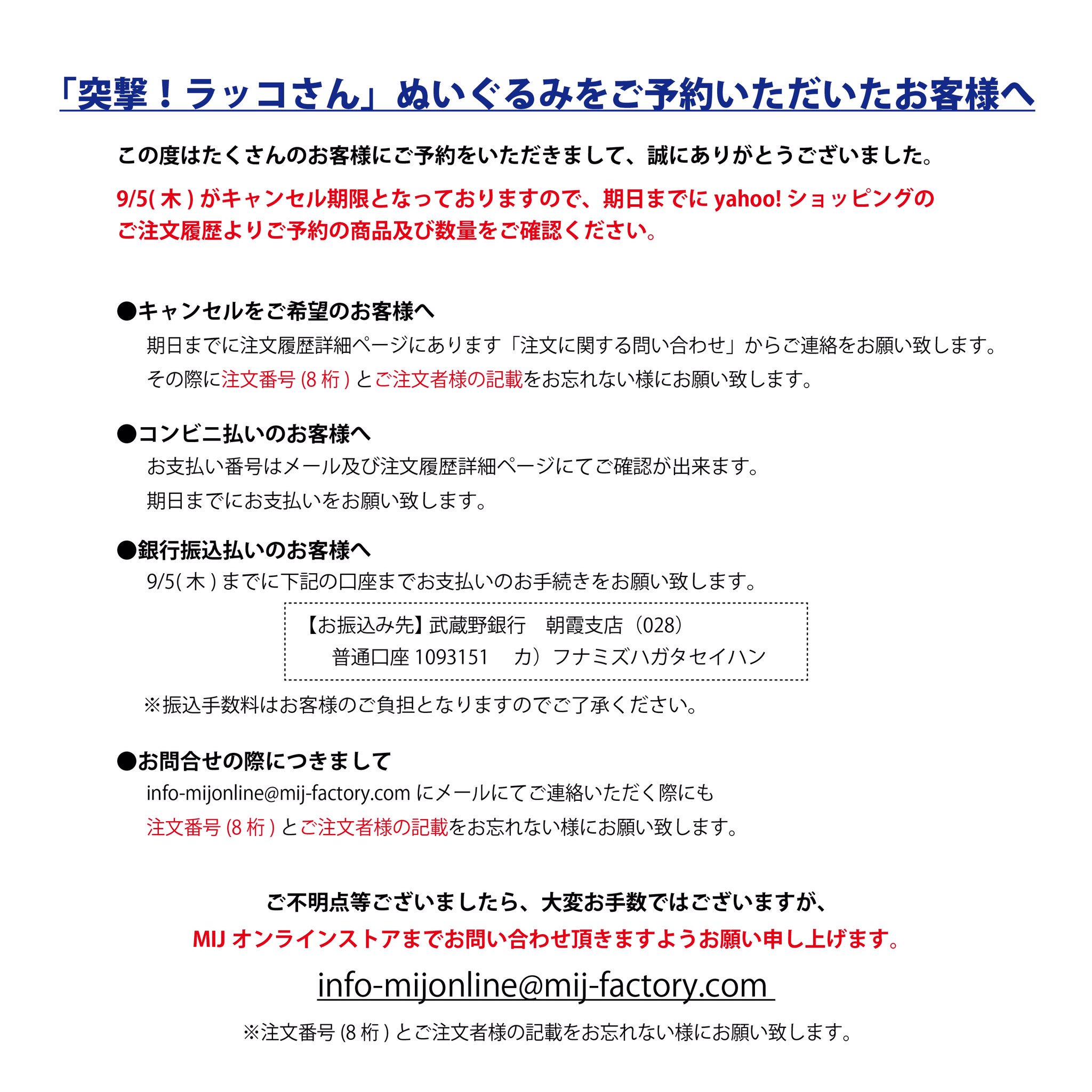 「突撃！ラッコさん」ぬいぐるみをご予約いただいたお客様へ

この度はたくさんのお客様にご予約をいただきまして、誠にありがとうございました。

9/5( 木 ) がキャンセル期限となっておりますので、期日までに yahoo! ショッピングのご注文履歴よりご予約の商品及び数量をご確認ください。

●キャンセルをご希望のお客様へ
期日までに注文履歴詳細ページにあります「注文に関する問い合わせ」からご連絡をお願い致します。
その際に注文番号 (8 桁 ) とご注文者様の記載をお忘れない様にお願い致します。

●コンビニ払いのお客様へ
お支払い番号はメール及び注文履歴詳細ページにてご確認が出来ます。
期日までにお支払いをお願い致します。

●銀行振込払いのお客様へ
9/5( 木 ) までに下記の口座までお支払いのお手続きをお願い致します。

【お振込み先】武蔵野銀行　朝霞支店（028）
普通口座 1093151　カ）フナミズハガタセイハン

※振込手数料はお客様のご負担となりますのでご了承ください。

●お問合せの際につきまして
info-mijonline@mij-factory.com にメールにてご連絡いただく際にも
注文番号 (8 桁 ) とご注文者様の記載をお忘れない様にお願い致します。

ご不明点等ございましたら、大変お手数ではございますが、
MIJ オンラインストアまでお問い合わせ頂きますようお願い申し上げます。

info-mijonline@mij-factory.com

※注文番号 (8 桁 ) とご注文者様の記載をお忘れない様にお願い致します。